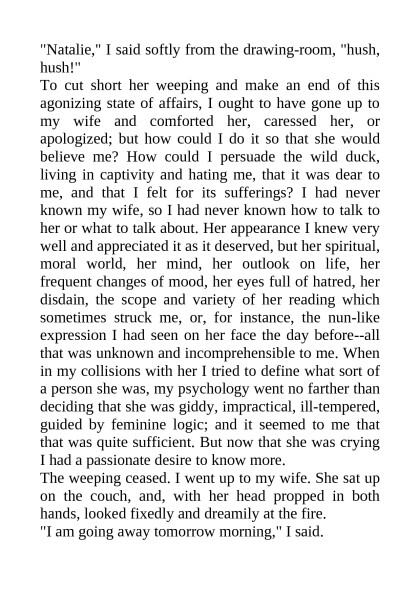 "Natalie," I said softly from the drawing-room, "hush, hush!"
To cut short her weeping and make an end of this agonizing state of affairs, I ought to have gone up to my wife and comforted her, caressed her, or apologized; but how could I do it so that she would believe me? How could I persuade the wild duck, living in captivity and hating me, that it was dear to me, and that I felt for its sufferings? I had never known my wife, so I had never known how to talk to her or what to talk about. Her appearance I knew very well and appreciated it as it deserved, but her spiritual, moral world, her mind, her outlook on life, her frequent changes of mood, her eyes full of hatred, her disdain, the scope and variety of her reading which sometimes struck me, or, for instance, the nun-like expression I had seen on her face the day before--all that was unknown and incomprehensible to me. When in my collisions with her I tried to define what sort of a person she was, my psychology went no farther than deciding that she was giddy, impractical, ill-tempered, guided by feminine logic; and it seemed to me that that was quite sufficient. But now that she was crying I had a passionate desire to know more.
The weeping ceased. I went up to my wife. She sat up on the couch, and, with her head propped in both hands, looked fixedly and dreamily at the fire.
"I am going away tomorrow morning," I said.